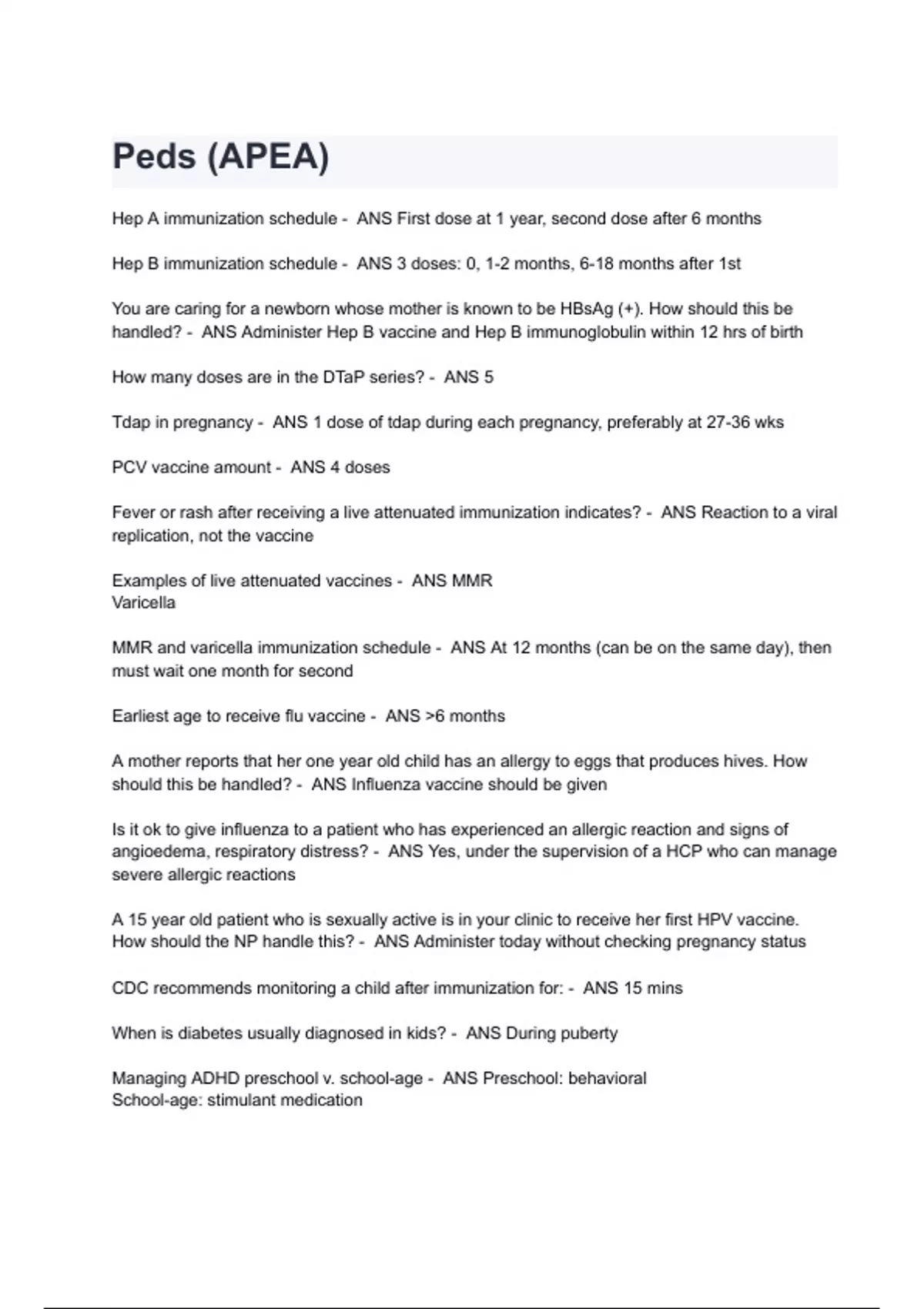 Peds (APEA)

Hep A immunization schedule - ANS First dose at 1 year, second dose after 6 months

Hep B immunization schedule - ANS 3 doses: 0, 1-2 months, 6-18 months after 1st

You are caring for a newborn whose mother is known to be HBsAg (+). How should this be handled? - ANS Administer Hep B vaccine and Hep B immunoglobulin within 12 hrs of birth

How many doses are in the DTaP series? - ANS 5

Tdap in pregnancy - ANS 1 dose of tdap during each pregnancy, preferably at 27-36 wks

PCV vaccine amount - ANS 4 doses

Fever or rash after receiving a live attenuated immunization indicates? - ANS Reaction to a viral replication, not the vaccine

Examples of live attenuated vaccines - ANS MMR
Varicella

MMR and varicella immunization schedule - ANS At 12 months (can be on the same day), then must wait one month for second

Earliest age to receive flu vaccine - ANS >6 months

A mother reports that her one year old child has an allergy to eggs that produces hives. How should this be handled? - ANS Influenza vaccine should be given

Is it ok to give influenza to a patient who has experienced an allergic reaction and signs of angioedema, respiratory distress? - ANS Yes, under the supervision of a HCP who can manage severe allergic reactions

A 15 year old patient who is sexually active is in your clinic to receive her first HPV vaccine. How should the NP handle this? - ANS Administer today without checking pregnancy status

CDC recommends monitoring a child after immunization for: - ANS 15 mins

When is diabetes usually diagnosed in kids? - ANS During puberty

Managing ADHD preschool v. school-age - ANS Preschool: behavioral
School-age: stimulant medication